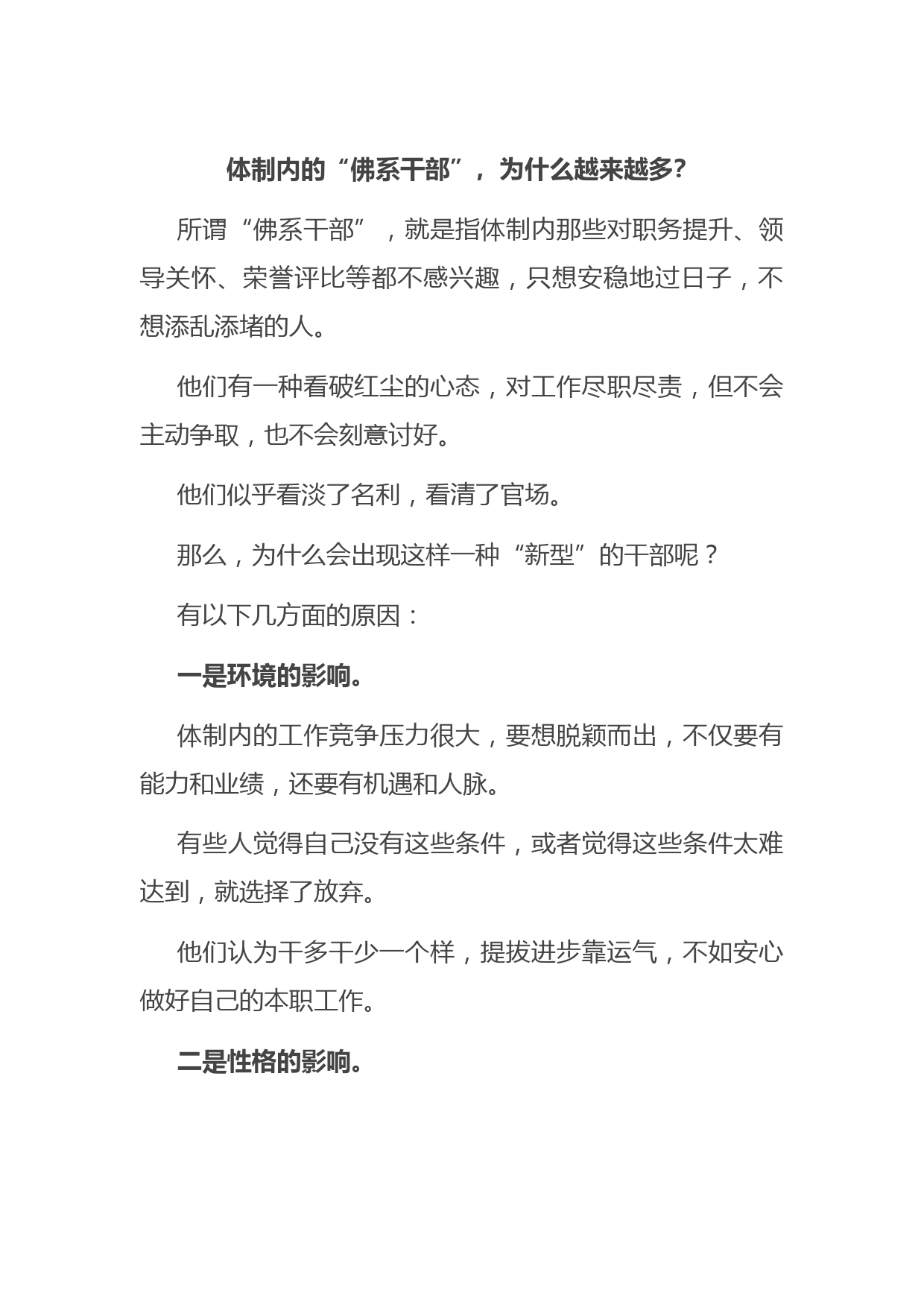 体制内的“佛系干部”，为什么越来越多？

所谓“佛系干部”，就是指体制内那些对职务提升、领导关怀、荣誉评比等都不感兴趣，只想安稳地过日子，不想添乱添堵的人。

他们有一种看破红尘的心态，对工作尽职尽责，但不会主动争取，也不会刻意讨好。

他们似乎看淡了名利，看清了官场。

那么，为什么会出现这样一种“新型”的干部呢？

有以下几方面的原因：

一是环境的影响。

体制内的工作竞争压力很大，要想脱颖而出，不仅要有能力和业绩，还要有机遇和人脉。

有些人觉得自己没有这些条件，或者觉得这些条件太难达到，就选择了放弃。

他们认为干多干少一个样，提拔进步靠运气，不如安心做好自己的本职工作。

二是性格的影响。